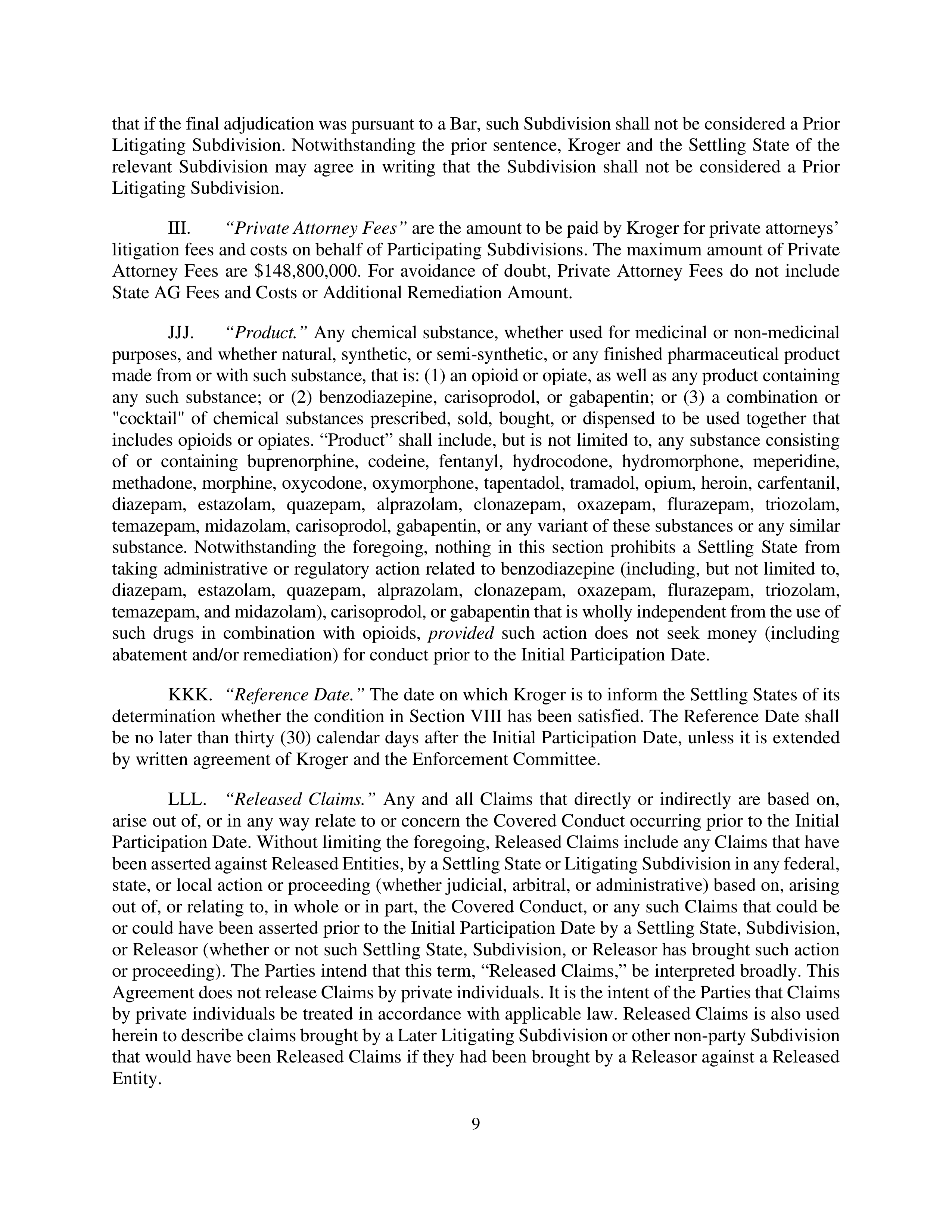 that if the final adjudication was pursuant to a Bar, such Subdivision shall not be considered a Prior Litigating Subdivision. Notwithstanding the prior sentence, Kroger and the Settling State of the relevant Subdivision may agree in writing that the Subdivision shall not be considered a Prior Litigating Subdivision.

III. “Private Attorney Fees” are the amount to be paid by Kroger for private attorneys’ litigation fees and costs on behalf of Participating Subdivisions. The maximum amount of Private Attorney Fees are \$148,800,000. For avoidance of doubt, Private Attorney Fees do not include State AG Fees and Costs or Additional Remediation Amount.

JJJ. “Product.” Any chemical substance, whether used for medicinal or non-medicinal purposes, and whether natural, synthetic, or semi-synthetic, or any finished pharmaceutical product made from or with such substance, that is: (1) an opioid or opiate, as well as any product containing any such substance; or (2) benzodiazepine, carisoprodol, or gabapentin; or (3) a combination or "cocktail" of chemical substances prescribed, sold, bought, or dispensed to be used together that includes opioids or opiates. “Product” shall include, but is not limited to, any substance consisting of or containing buprenorphine, codeine, fentanyl, hydrocodone, hydromorphone, meperidine, methadone, morphine, oxycodone, oxymorphone, tapentadol, tramadol, opium, heroin, carfentanil, diazepam, estazolam, quazepam, alprazolam, clonazepam, oxazepam, flurazepam, triozolam, temazepam, midazolam, carisoprodol, gabapentin, or any variant of these substances or any similar substance. Notwithstanding the foregoing, nothing in this section prohibits a Settling State from taking administrative or regulatory action related to benzodiazepine (including, but not limited to, diazepam, estazolam, quazepam, alprazolam, clonazepam, oxazepam, flurazepam, triozolam, temazepam, and midazolam), carisoprodol, or gabapentin that is wholly independent from the use of such drugs in combination with opioids, provided such action does not seek money (including abatement and/or remediation) for conduct prior to the Initial Participation Date.

KKK. “Reference Date.” The date on which Kroger is to inform the Settling States of its determination whether the condition in Section VIII has been satisfied. The Reference Date shall be no later than thirty (30) calendar days after the Initial Participation Date, unless it is extended by written agreement of Kroger and the Enforcement Committee.

LLL. “Released Claims.” Any and all Claims that directly or indirectly are based on, arise out of, or in any way relate to or concern the Covered Conduct occurring prior to the Initial Participation Date. Without limiting the foregoing, Released Claims include any Claims that have been asserted against Released Entities, by a Settling State or Litigating Subdivision in any federal, state, or local action or proceeding (whether judicial, arbitral, or administrative) based on, arising out of, or relating to, in whole or in part, the Covered Conduct, or any such Claims that could be or could have been asserted prior to the Initial Participation Date by a Settling State, Subdivision, or Releasor (whether or not such Settling State, Subdivision, or Releasor has brought such action or proceeding). The Parties intend that this term, “Released Claims,” be interpreted broadly. This Agreement does not release Claims by private individuals. It is the intent of the Parties that Claims by private individuals be treated in accordance with applicable law. Released Claims is also used herein to describe claims brought by a Later Litigating Subdivision or other non-party Subdivision that would have been Released Claims if they had been brought by a Releasor against a Released Entity.

9